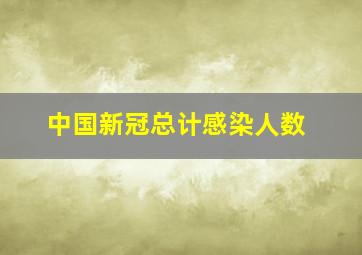 中国新冠总计感染人数